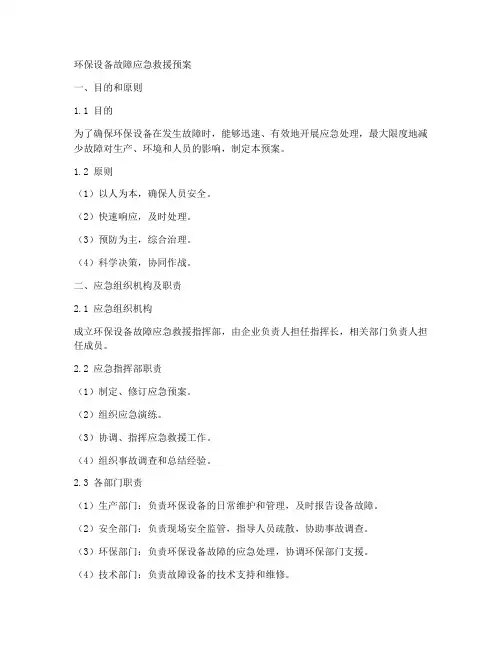 环保设备故障应急救援预案

一、目的和原则

1.1 目的

为了确保环保设备在发生故障时，能够迅速、有效地开展应急处理，最大限度地减少故障对生产、环境和人员的影响，制定本预案。

1.2 原则

（1）以人为本，确保人员安全。

（2）快速响应，及时处理。

（3）预防为主，综合治理。

（4）科学决策，协同作战。

二、应急组织机构及职责

2.1 应急组织机构

成立环保设备故障应急救援指挥部，由企业负责人担任指挥长，相关部门负责人担任成员。

2.2 应急指挥部职责

（1）制定、修订应急预案。

（2）组织应急演练。

（3）协调、指挥应急救援工作。

（4）组织事故调查和总结经验。

2.3 各部门职责

（1）生产部门：负责环保设备的日常维护和管理，及时报告设备故障。

（2）安全部门：负责现场安全监管，指导人员疏散，协助事故调查。

（3）环保部门：负责环保设备故障的应急处理，协调环保部门支援。

（4）技术部门：负责故障设备的技术支持和维修。